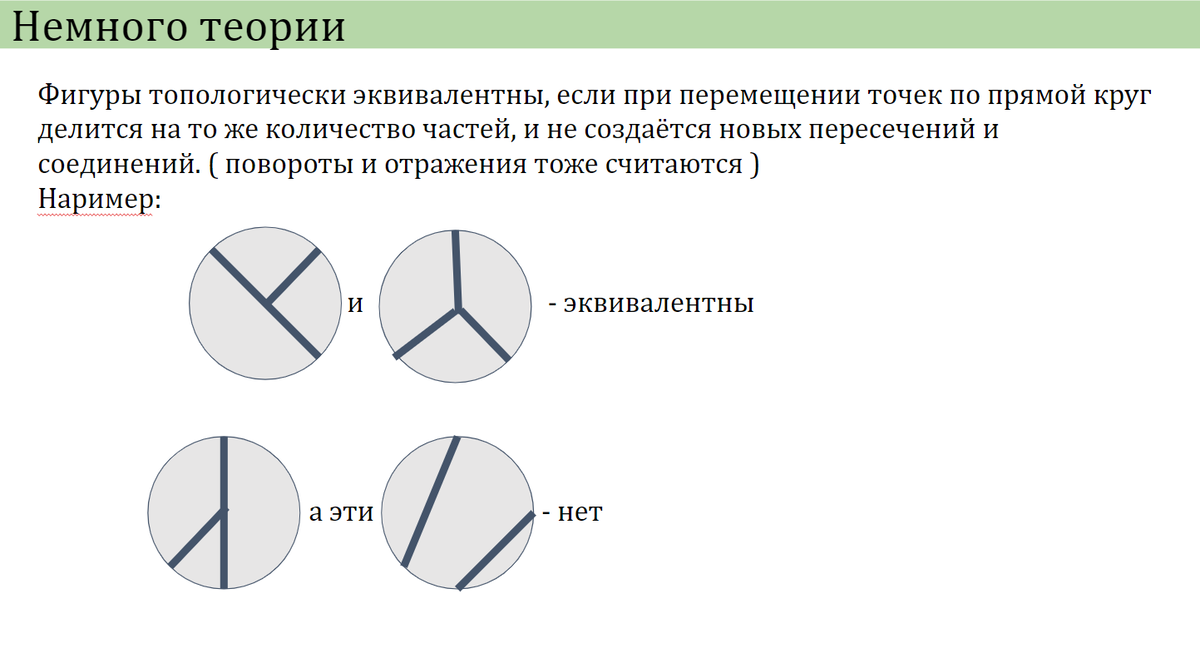 Немного теории

Фигуры топологически эквивалентны, если при перемещении точек по прямой круг делится на то же количество частей, и не создаётся новых пересечений и соединений. ( повороты и отражения тоже считаются )
Наример:

и - эквивалентны

а эти - нет